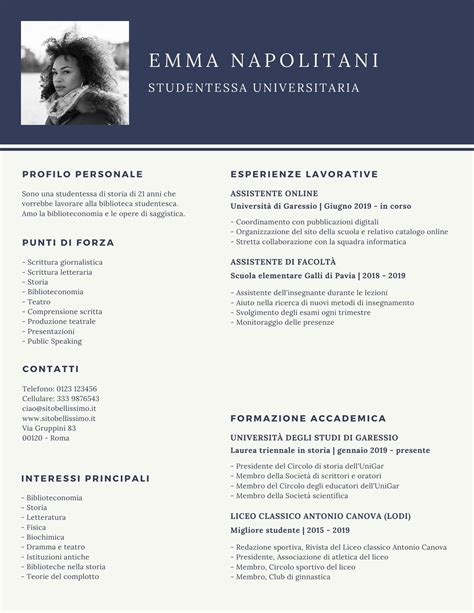 EMMA NAPOLITANI
STUDENTESSA UNIVERSITARIA

PROFILO PERSONALE

Sono una studentessa di storia di 21 anni che vorrebbe lavorare alla biblioteca studentesca. Amo la biblioteconomia e le opere di saggistica.

PUNTI DI FORZA

- Scrittura giornalistica
- Scrittura letteraria
- Storia
- Biblioteconomia
- Teatro
- Comprensione scritta
- Produzione teatrale
- Presentazioni
- Public Speaking

CONTATTI

Telefono: 0123 123456
Cellulare: 333 9876543
ciao@sitobellissimo.it
www.sitobellissimo.it
Via Gruppini 83
00120 - Roma

INTERESSI PRINCIPALI

- Biblioteconomia
- Storia
- Letteratura
- Fisica
- Biochimica
- Dramma e teatro
- Istituzioni antiche
- Biblioteche nella storia
- Teorie del complotto

ESPERIENZE LAVORATIVE

ASSISTENTE ONLINE
Università di Garessio | Giugno 2019 - in corso

- Coordinamento con pubblicazioni digitali
- Organizzazione del sito della scuola e relativo catalogo online
- Stretta collaborazione con la squadra informatica

ASSISTENTE DI FACOLTÀ
Scuola elementare Galli di Pavia | 2018 - 2019

- Assistente dell'insegnante durante le lezioni
- Aiuto nella ricerca di nuovi metodi di insegnamento
- Svolgimento degli esami ogni trimestre
- Monitoraggio delle presenze

FORMAZIONE ACCADEMICA

UNIVERSITÀ DEGLI STUDI DI GARESSIO
Laurea triennale in storia | gennaio 2019 - presente

- Presidente del Circolo di storia dell'UniGar
- Membro della Società di scrittori e oratori
- Membro del Circolo degli educatori dell'UniGar
- Membro della Società scientifica

LICEO CLASSICO ANTONIO CANOVA (LODI)
Migliore studente | 2015 - 2019

- Redazione sportiva, Rivista del Liceo classico Antonio Canova
- Presidente, Associazione di atletica del liceo
- Membro, Circolo sportivo del liceo
- Membro, Club di ginnastica